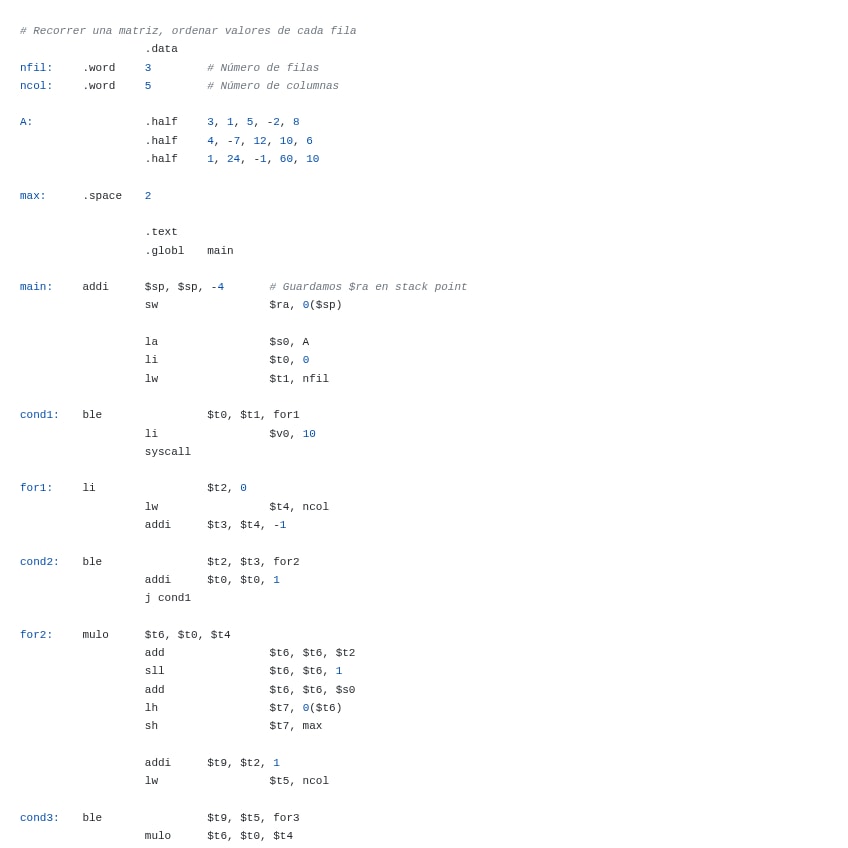 # Recorrer una matriz, ordenar valores de cada fila
.data
nfil: .word 3 # Número de filas
ncol: .word 5 # Número de columnas

A: .half 3, 1, 5, -2, 8
.half 4, -7, 12, 10, 6
.half 1, 24, -1, 60, 10

max: .space 2

.text
.globl main

main: addi $sp, $sp, -4 # Guardamos $ra en stack point
sw $ra, 0($sp)

la $s0, A
li $t0, 0
lw $t1, nfil

cond1: ble $t0, $t1, for1
li $v0, 10
syscall

for1: li $t2, 0
lw $t4, ncol
addi $t3, $t4, -1

cond2: ble $t2, $t3, for2
addi $t0, $t0, 1
j cond1

for2: mulo $t6, $t0, $t4
add $t6, $t6, $t2
sll $t6, $t6, 1
add $t6, $t6, $s0
lh $t7, 0($t6)
sh $t7, max

addi $t9, $t2, 1
lw $t5, ncol

cond3: ble $t9, $t5, for3
mulo $t6, $t0, $t4